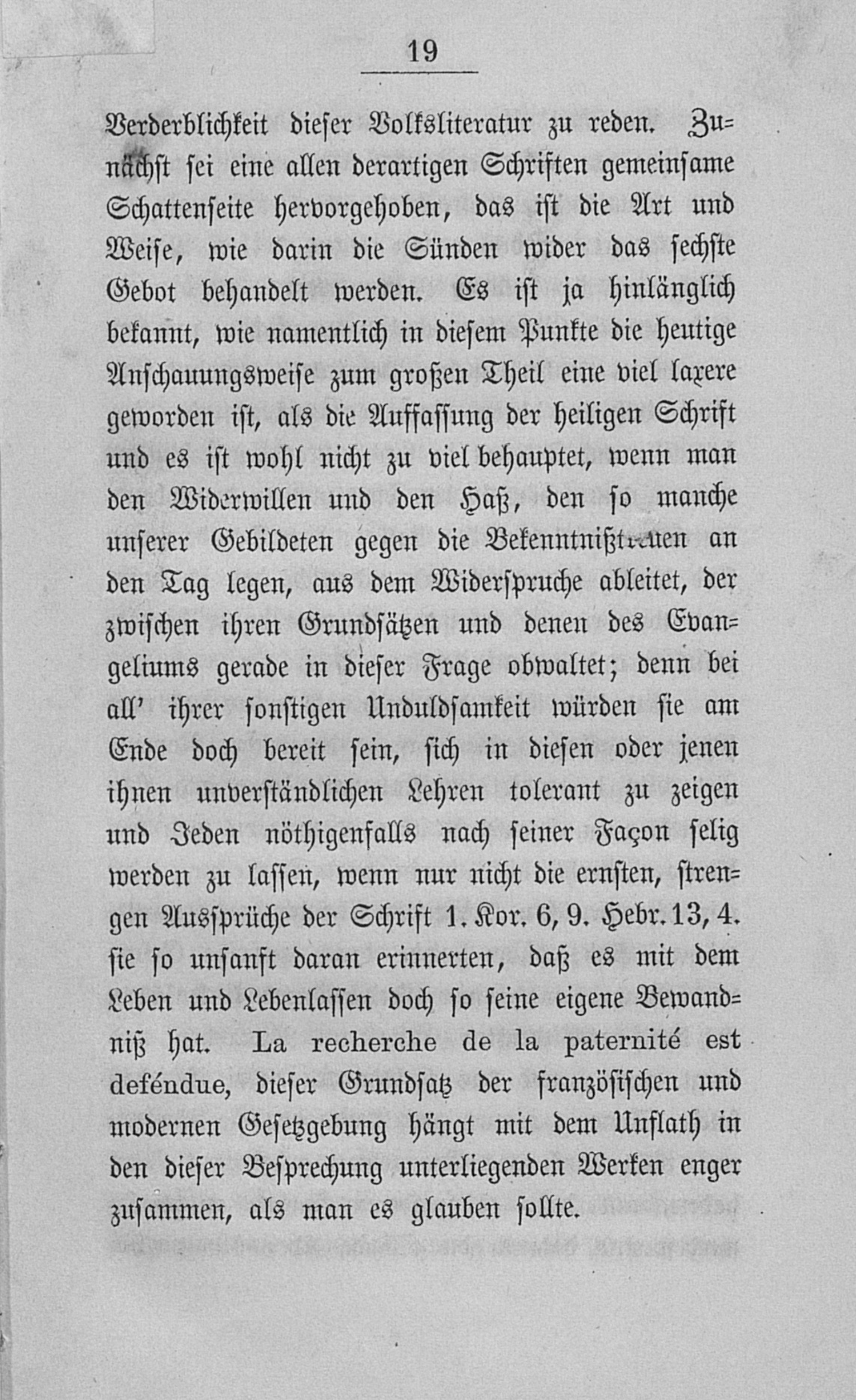 19

Verderblichkeit dieser Volksliteratur zu reden. Zunächst sei eine allen derartigen Schriften gemeinsame Schattenseite hervorgehoben, das ist die Art und Weise, wie darin die Sünden wider das sechste Gebot behandelt werden. Es ist ja hinlänglich bekannt, wie namentlich in diesem Punkte die heutige Anschauungsweise zum großen Theil eine viel laxere geworden ist, als die Auffassung der heiligen Schrift und es ist wohl nicht zu viel behauptet, wenn man den Widerwillen und den Haß, den so manche unserer Gebildeten gegen die Bekenntnißtreuen an den Tag legen, aus dem Widerspruche ableitet, der zwischen ihren Grundsätzen und denen des Evangeliums gerade in dieser Frage obwaltet; denn bei all' ihrer sonstigen Unduldsamkeit würden sie am Ende doch bereit sein, sich in diesen oder jenen ihnen unverständlichen Lehren tolerant zu zeigen und Jeden nöthigenfalls nach seiner Façon selig werden zu lassen, wenn nur nicht die ernsten, strengen Aussprüche der Schrift 1. Kor. 6, 9. Hebr. 13, 4. sie so unsanft daran erinnerten, daß es mit dem Leben und Lebenlassen doch so seine eigene Bewandniß hat. La recherche de la paternité est deféndue, dieser Grundsatz der französischen und modernen Gesetzgebung hängt mit dem Unflath in den dieser Besprechung unterliegenden Werken enger zusammen, als man es glauben sollte.